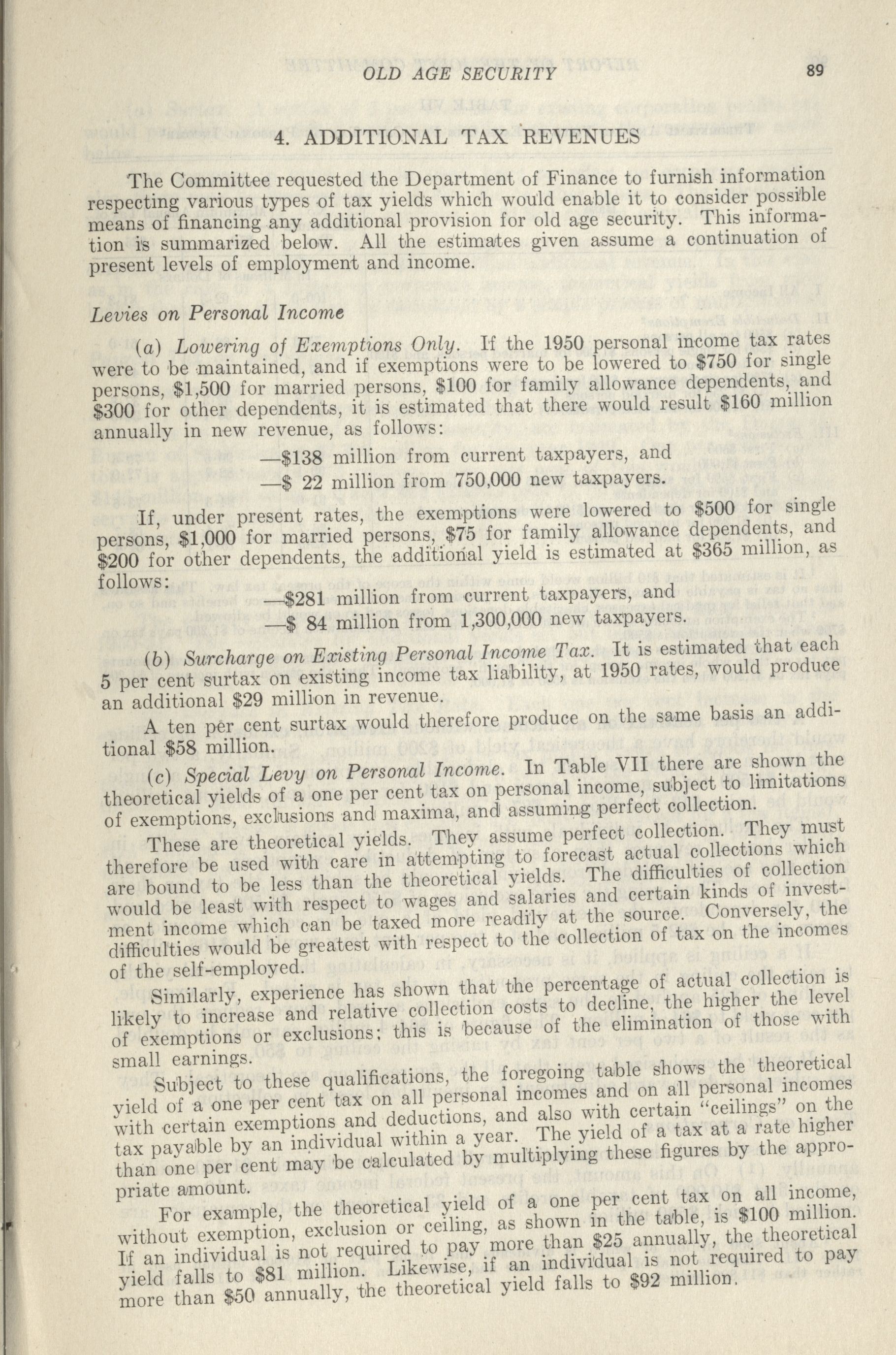 OLD AGE SECURITY 89

4. ADDITIONAL TAX REVENUES

The Committee requested the Department of Finance to furnish information respecting various types of tax yields which would enable it to consider possible means of financing any additional provision for old age security. This information is summarized below. All the estimates given assume a continuation of present levels of employment and income.

Levies on Personal Income

(a) Lowering of Exemptions Only. If the 1950 personal income tax rates were to be maintained, and if exemptions were to be lowered to \$750 for single persons, \$1,500 for married persons, \$100 for family allowance dependents, and \$300 for other dependents, it is estimated that there would result \$160 million annually in new revenue, as follows:

—\$138 million from current taxpayers, and

—\$ 22 million from 750,000 new taxpayers.

If, under present rates, the exemptions were lowered to \$500 for single persons, \$1,000 for married persons, \$75 for family allowance dependents, and \$200 for other dependents, the additional yield is estimated at \$365 million, as follows:

—\$281 million from current taxpayers, and

—\$ 84 million from 1,300,000 new taxpayers.

(b) Surcharge on Existing Personal Income Tax. It is estimated that each 5 per cent surtax on existing income tax liability, at 1950 rates, would produce an additional \$29 million in revenue.

A ten per cent surtax would therefore produce on the same basis an additional \$58 million.

(c) Special Levy on Personal Income. In Table VII there are shown the theoretical yields of a one per cent tax on personal income, subject to limitations of exemptions, exclusions and maxima, and assuming perfect collection.

These are theoretical yields. They assume perfect collection. They must therefore be used with care in attempting to forecast actual collections which are bound to be less than the theoretical yields. The difficulties of collection would be least with respect to wages and salaries and certain kinds of investment income which can be taxed more readily at the source. Conversely, the difficulties would be greatest with respect to the collection of tax on the incomes of the self-employed.

Similarly, experience has shown that the percentage of actual collection is likely to increase and relative collection costs to decline, the higher the level of exemptions or exclusions; this is because of the elimination of those with small earnings.

Subject to these qualifications, the foregoing table shows the theoretical yield of a one per cent tax on all personal incomes and on all personal incomes with certain exemptions and deductions, and also with certain "ceilings" on the tax payable by an individual within a year. The yield of a tax at a rate higher than one per cent may be calculated by multiplying these figures by the appropriate amount.

For example, the theoretical yield of a one per cent tax on all income, without exemption, exclusion or ceiling, as shown in the table, is \$100 million. If an individual is not required to pay more than \$25 annually, the theoretical yield falls to \$81 million. Likewise, if an individual is not required to pay more than \$50 annually, the theoretical yield falls to \$92 million.